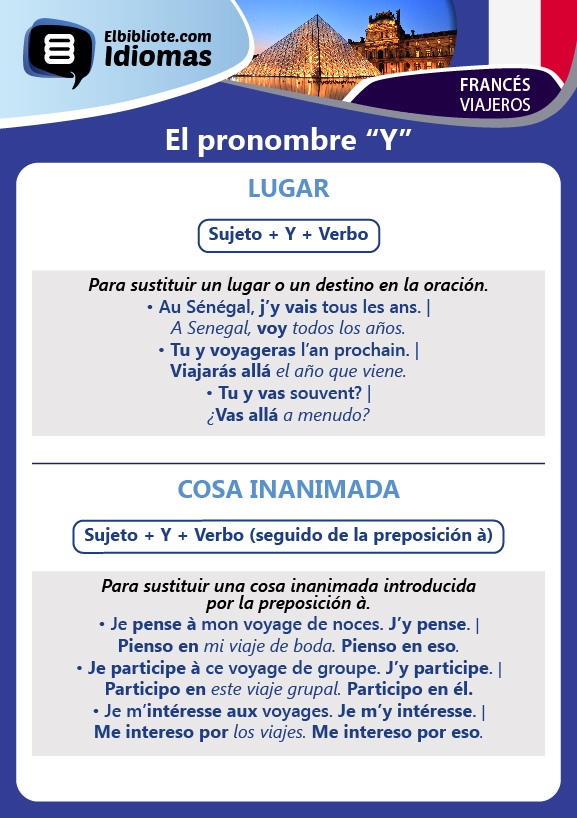 Elbibliote.com
Idiomas

FRANCÉS
VIAJEROS

El pronombre “Y”

LUGAR

Sujeto + Y + Verbo

Para sustituir un lugar o un destino en la oración.
• Au Sénégal, j’y vais tous les ans. |
A Senegal, voy todos los años.
• Tu y voyageras l’an prochain. |
Viajarás allá el año que viene.
• Tu y vas souvent? |
¿Vas allá a menudo?

COSA INANIMADA

Sujeto + Y + Verbo (seguido de la preposición à)

Para sustituir una cosa inanimada introducida por la preposición à.
• Je pense à mon voyage de noces. J’y pense. |
Pienso en mi viaje de boda. Pienso en eso.
• Je participe à ce voyage de groupe. J’y participe. |
Participo en este viaje grupal. Participo en él.
• Je m’intéresse aux voyages. Je m’y intéresse. |
Me intereso por los viajes. Me intereso por eso.